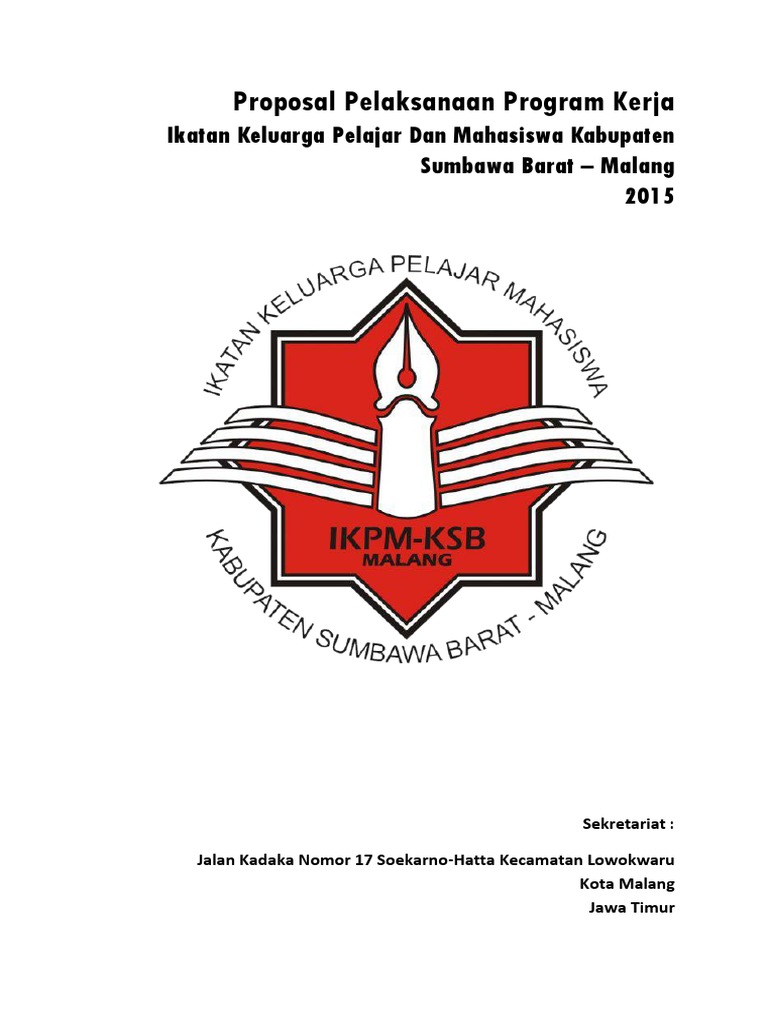 Proposal Pelaksanaan Program Kerja
Ikatan Keluarga Pelajar Dan Mahasiswa Kabupaten Sumbawa Barat – Malang
2015

IKATAN KELUARGA PELAJAR MAHASISWA

IKPM-KSB
MALANG

KABUPATEN SUMBAWA BARAT - MALANG

Sekretariat :

Jalan Kadaka Nomor 17 Soekarno-Hatta Kecamatan Lowokwaru
Kota Malang
Jawa Timur